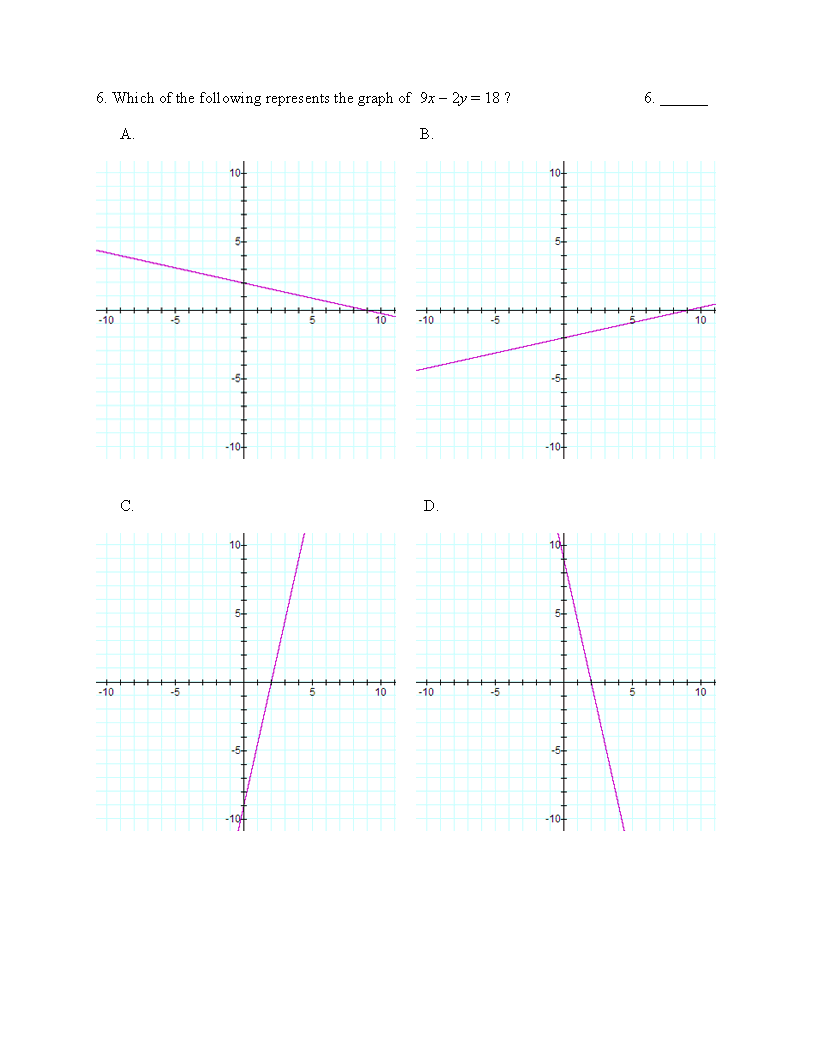 6. Which of the following represents the graph of $9x - 2y = 18$ ?

6. ______

A.

10
5
-10
-5
5
10
-5
-10

B.

10
5
-10
-5
5
10
-5
-10

C.

10
5
-10
-5
5
10
-5
-10

D.

10
5
-10
-5
5
10
-5
-10